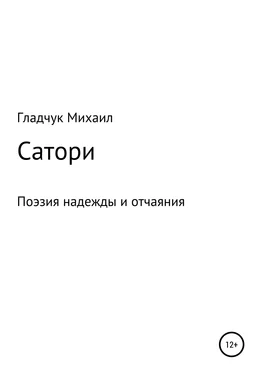 Гладчук Михаил

Сатори

Поэзия надежды и отчаяния

12+